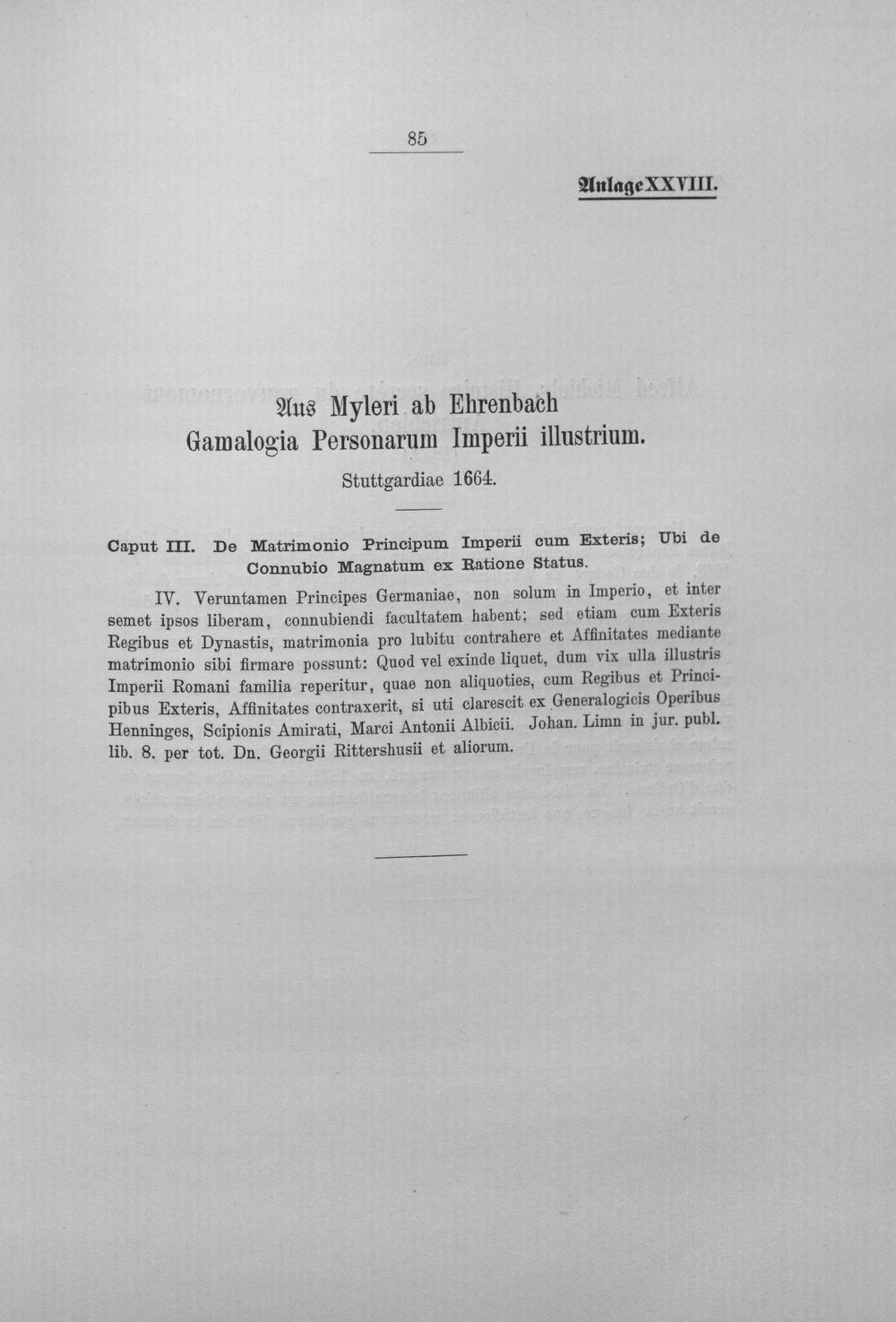 85

Anlage XXVIII.

Aus Myleri ab Ehrenbach
Gamalogia Personarum Imperii illustrium.

Stuttgardiae 1664.

Caput III. De Matrimonio Principum Imperii cum Exteris; Ubi de Connubio Magnatum ex Ratione Status.

IV. Veruntamen Principes Germaniae, non solum in Imperio, et inter semet ipsos liberam, connubiendi facultatem habent; sed etiam cum Exteris Regibus et Dynastis, matrimonia pro lubitu contrahere et Affinitates mediante matrimonio sibi firmare possunt: Quod vel exinde liquet, dum vix ulla illustris Imperii Romani familia reperitur, quae non aliquoties, cum Regibus et Principibus Exteris, Affinitates contraxerit, si uti clarescit ex Generalogicis Operibus Henninges, Scipionis Amirati, Marci Antonii Albicii. Johan. Limn in jur. publ. lib. 8. per tot. Dn. Georgii Rittershusii et aliorum.